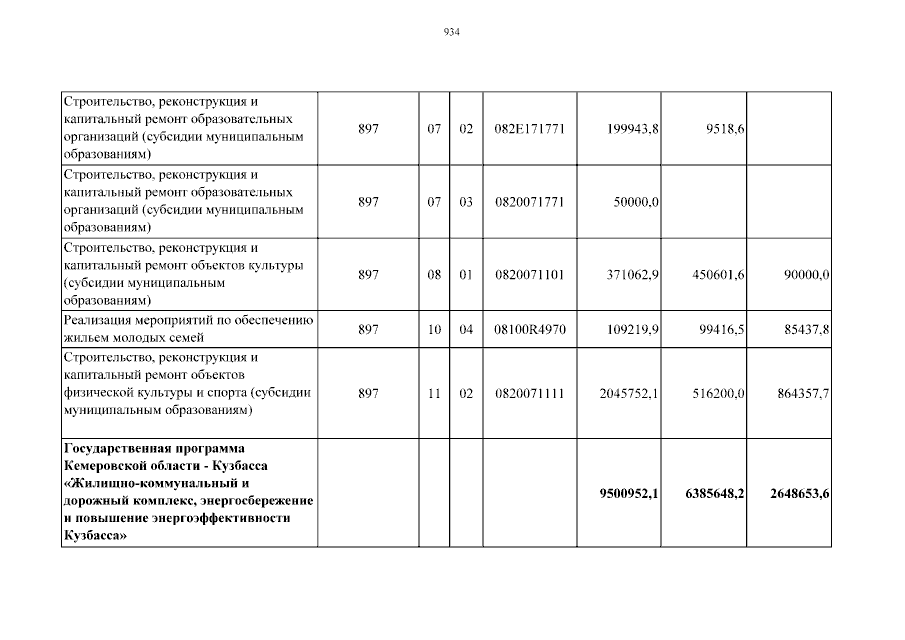 934

| | | | | | | | |
|---|---|---|---|---|---|---|---|
| Строительство, реконструкция и капитальный ремонт образовательных организаций (субсидии муниципальным образованиям) | 897 | 07 | 02 | 082E171771 | 199943,8 | 9518,6 | |
| Строительство, реконструкция и капитальный ремонт образовательных организаций (субсидии муниципальным образованиям) | 897 | 07 | 03 | 0820071771 | 50000,0 | | |
| Строительство, реконструкция и капитальный ремонт объектов культуры (субсидии муниципальным образованиям) | 897 | 08 | 01 | 0820071101 | 371062,9 | 450601,6 | 90000,0 |
| Реализация мероприятий по обеспечению жильем молодых семей | 897 | 10 | 04 | 08100R4970 | 109219,9 | 99416,5 | 85437,8 |
| Строительство, реконструкция и капитальный ремонт объектов физической культуры и спорта (субсидии муниципальным образованиям) | 897 | 11 | 02 | 0820071111 | 2045752,1 | 516200,0 | 864357,7 |
| **Государственная программа Кемеровской области - Кузбасса «Жилищно-коммунальный и дорожный комплекс, энергосбережение и повышение энергоэффективности Кузбасса»** | | | | | **9500952,1** | **6385648,2** | **2648653,6** |